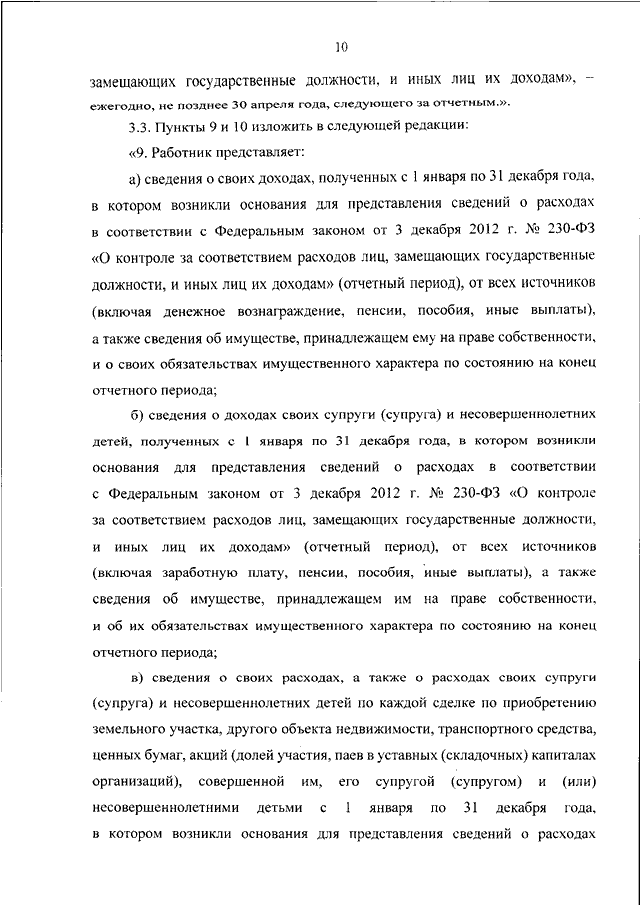 10

замещающих государственные должности, и иных лиц их доходам», – ежегодно, не позднее 30 апреля года, следующего за отчетным.».

3.3. Пункты 9 и 10 изложить в следующей редакции:

«9. Работник представляет:

а) сведения о своих доходах, полученных с 1 января по 31 декабря года, в котором возникли основания для представления сведений о расходах в соответствии с Федеральным законом от 3 декабря 2012 г. № 230-ФЗ «О контроле за соответствием расходов лиц, замещающих государственные должности, и иных лиц их доходам» (отчетный период), от всех источников (включая денежное вознаграждение, пенсии, пособия, иные выплаты), а также сведения об имуществе, принадлежащем ему на праве собственности, и о своих обязательствах имущественного характера по состоянию на конец отчетного периода;

б) сведения о доходах своих супруги (супруга) и несовершеннолетних детей, полученных с 1 января по 31 декабря года, в котором возникли основания для представления сведений о расходах в соответствии с Федеральным законом от 3 декабря 2012 г. № 230-ФЗ «О контроле за соответствием расходов лиц, замещающих государственные должности, и иных лиц их доходам» (отчетный период), от всех источников (включая заработную плату, пенсии, пособия, иные выплаты), а также сведения об имуществе, принадлежащем им на праве собственности, и об их обязательствах имущественного характера по состоянию на конец отчетного периода;

в) сведения о своих расходах, а также о расходах своих супруги (супруга) и несовершеннолетних детей по каждой сделке по приобретению земельного участка, другого объекта недвижимости, транспортного средства, ценных бумаг, акций (долей участия, паев в уставных (складочных) капиталах организаций), совершенной им, его супругой (супругом) и (или) несовершеннолетними детьми с 1 января по 31 декабря года, в котором возникли основания для представления сведений о расходах